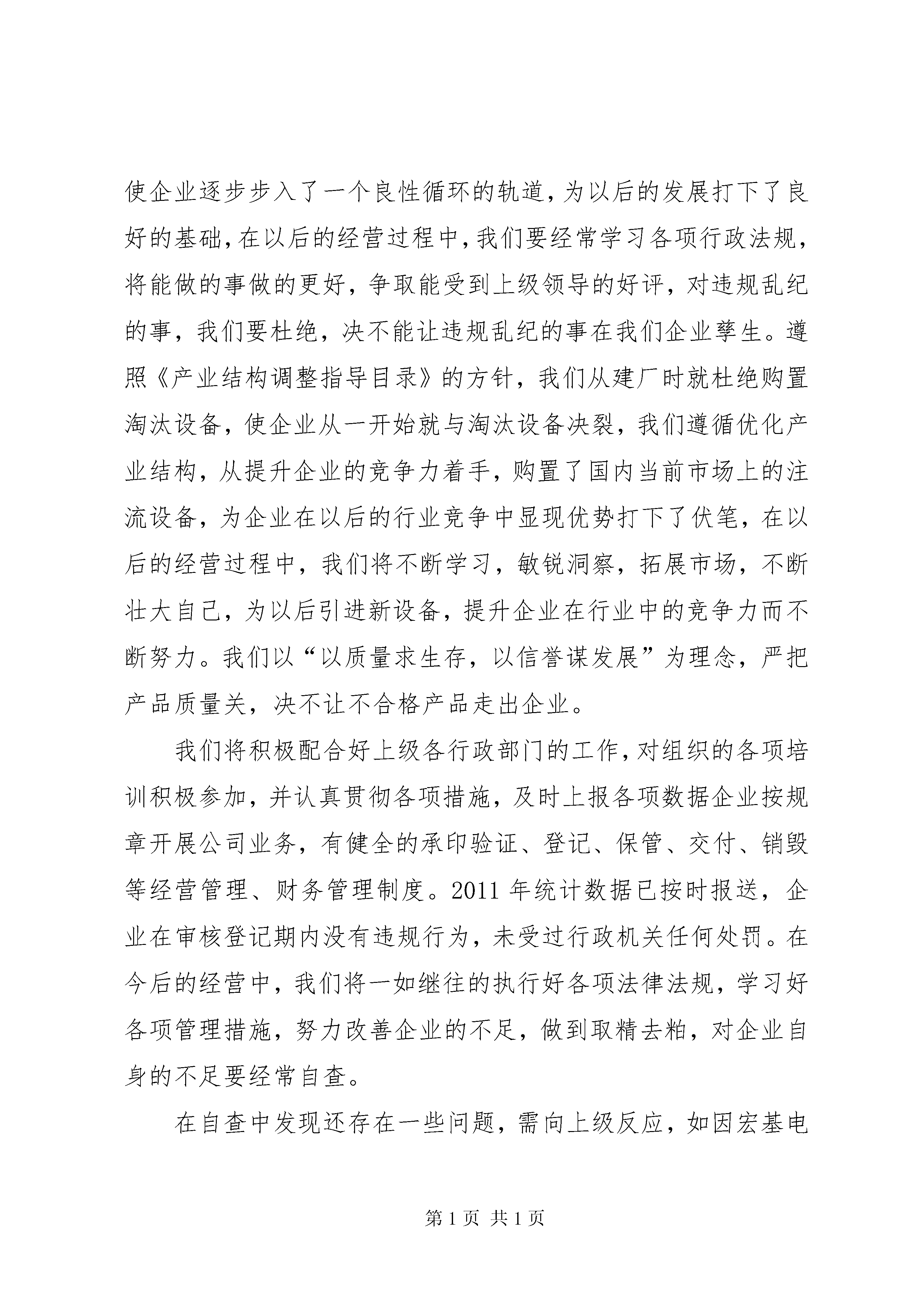 使企业逐步步入了一个良性循环的轨道，为以后的发展打下了良好的基础，在以后的经营过程中，我们要经常学习各项行政法规，将能做的事做的更好，争取能受到上级领导的好评，对违规乱纪的事，我们要杜绝，决不能让违规乱纪的事在我们企业孳生。遵照《产业结构调整指导目录》的方针，我们从建厂时就杜绝购置淘汰设备，使企业从一开始就与淘汰设备决裂，我们遵循优化产业结构，从提升企业的竞争力着手，购置了国内当前市场上的注流设备，为企业在以后的行业竞争中显现优势打下了伏笔，在以后的经营过程中，我们将不断学习，敏锐洞察，拓展市场，不断壮大自己，为以后引进新设备，提升企业在行业中的竞争力而不断努力。我们以“以质量求生存，以信誉谋发展”为理念，严把产品质量关，决不让不合格产品走出企业。

我们将积极配合好上级各行政部门的工作，对组织的各项培训积极参加，并认真贯彻各项措施，及时上报各项数据企业按规章开展公司业务，有健全的承印验证、登记、保管、交付、销毁等经营管理、财务管理制度。2011 年统计数据已按时报送，企业在审核登记期内没有违规行为，未受过行政机关任何处罚。在今后的经营中，我们将一如继往的执行好各项法律法规，学习好各项管理措施，努力改善企业的不足，做到取精去粕，对企业自身的不足要经常自查。

在自查中发现还存在一些问题，需向上级反应，如因宏基电

第 1 页 共 1 页